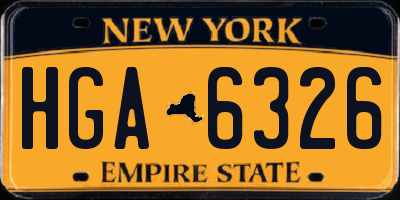 NEW YORK

HGA 6326

EMPIRE STATE